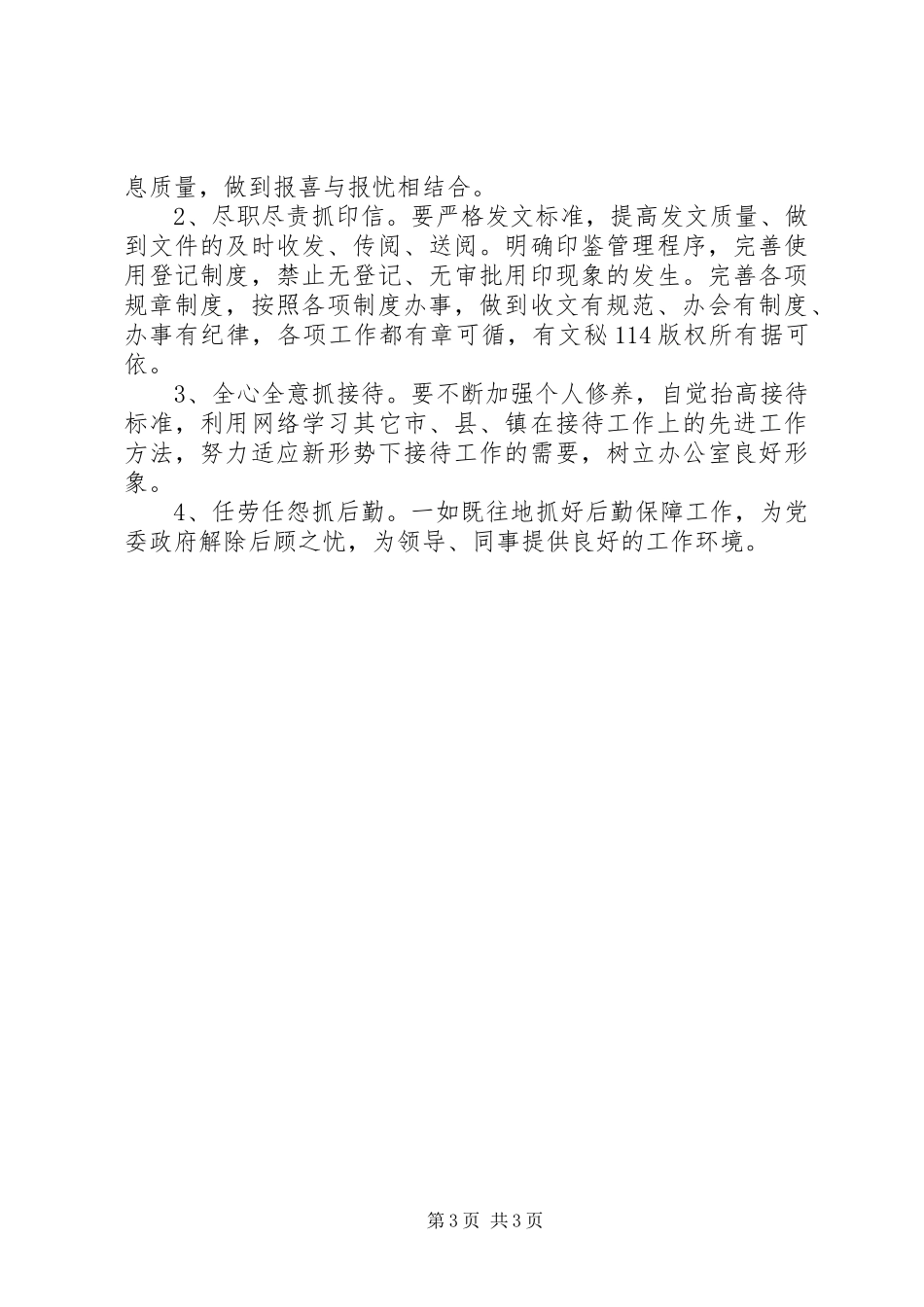 息质量，做到报喜与报忧相结合。

2、尽职尽责抓印信。要严格发文标准，提高发文质量、做到文件的及时收发、传阅、送阅。明确印鉴管理程序，完善使用登记制度，禁止无登记、无审批用印现象的发生。完善各项规章制度，按照各项制度办事，做到收文有规范、办会有制度、办事有纪律，各项工作都有章可循，有文秘114版权所有据可依。

3、全心全意抓接待。要不断加强个人修养，自觉抬高接待标准，利用网络学习其它市、县、镇在接待工作上的先进工作方法，努力适应新形势下接待工作的需要，树立办公室良好形象。

4、任劳任怨抓后勤。一如既往地抓好后勤保障工作，为党委政府解除后顾之忧，为领导、同事提供良好的工作环境。

第3页 共3页